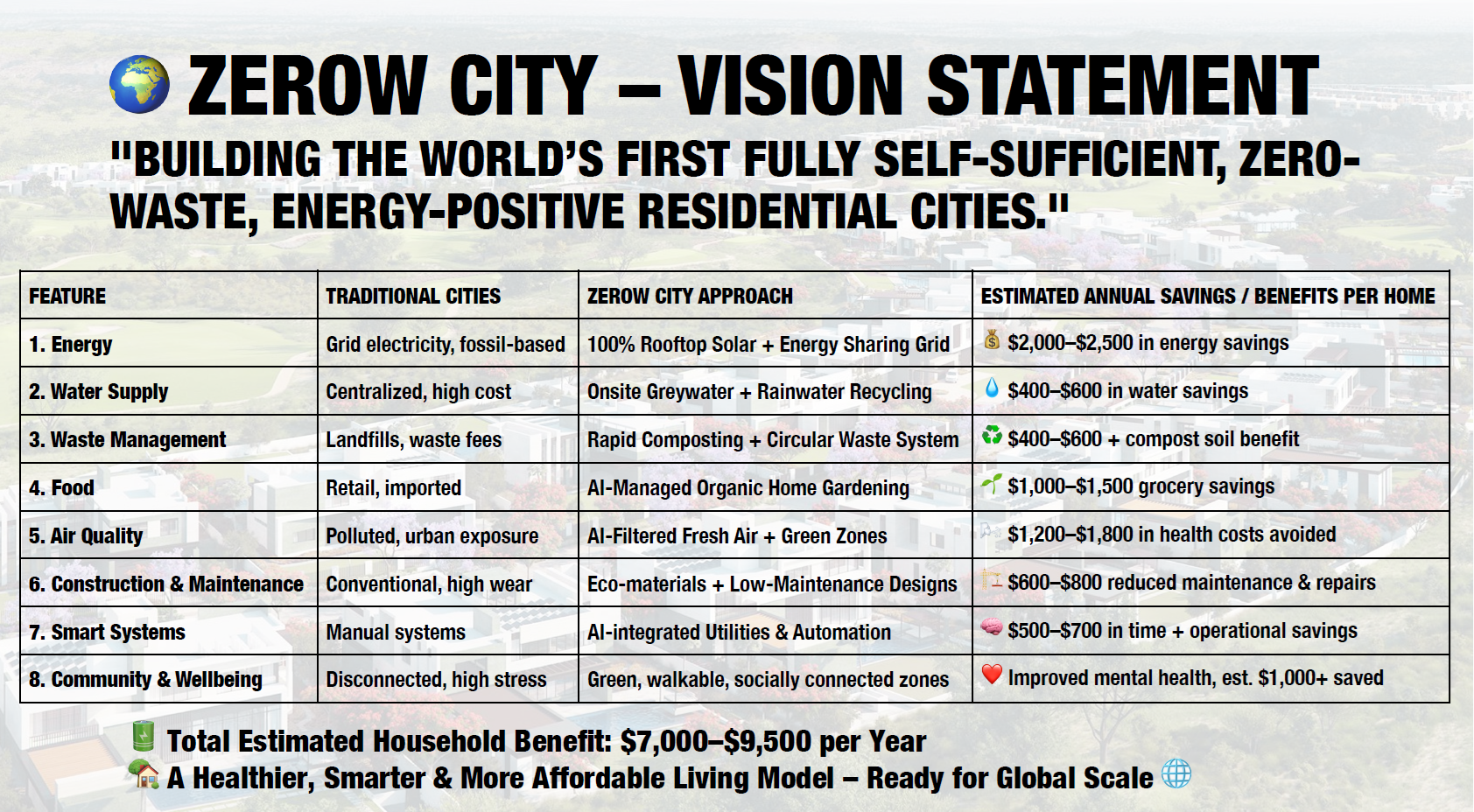 ZEROW CITY – VISION STATEMENT

"BUILDING THE WORLD'S FIRST FULLY SELF-SUFFICIENT, ZERO-WASTE, ENERGY-POSITIVE RESIDENTIAL CITIES."

| FEATURE | TRADITIONAL CITIES | ZEROW CITY APPROACH | ESTIMATED ANNUAL SAVINGS / BENEFITS PER HOME |
|---|---|---|---|
| 1. Energy | Grid electricity, fossil-based | 100% Rooftop Solar + Energy Sharing Grid | $2,000–$2,500 in energy savings |
| 2. Water Supply | Centralized, high cost | Onsite Greywater + Rainwater Recycling | $400–$600 in water savings |
| 3. Waste Management | Landfills, waste fees | Rapid Composting + Circular Waste System | $400–$600 + compost soil benefit |
| 4. Food | Retail, imported | AI-Managed Organic Home Gardening | $1,000–$1,500 grocery savings |
| 5. Air Quality | Polluted, urban exposure | AI-Filtered Fresh Air + Green Zones | $1,200–$1,800 in health costs avoided |
| 6. Construction & Maintenance | Conventional, high wear | Eco-materials + Low-Maintenance Designs | $600–$800 reduced maintenance & repairs |
| 7. Smart Systems | Manual systems | AI-integrated Utilities & Automation | $500–$700 in time + operational savings |
| 8. Community & Wellbeing | Disconnected, high stress | Green, walkable, socially connected zones | Improved mental health, est. $1,000+ saved |

Total Estimated Household Benefit: $7,000–$9,500 per Year
A Healthier, Smarter & More Affordable Living Model – Ready for Global Scale